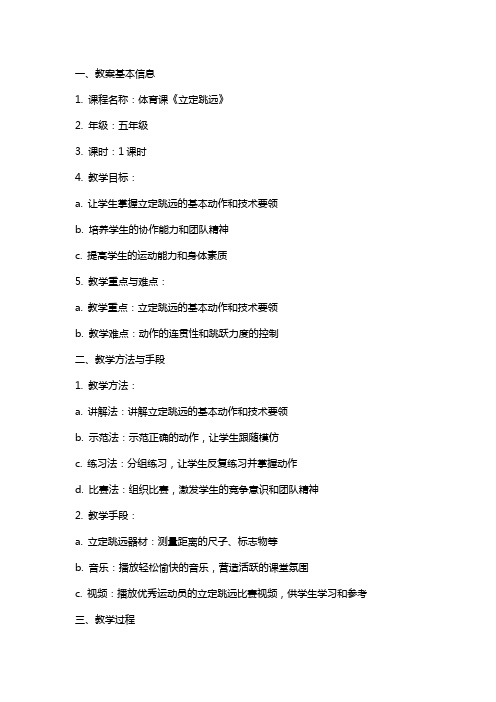 一、教案基本信息

1. 课程名称：体育课《立定跳远》

2. 年级：五年级

3. 课时：1 课时

4. 教学目标：

a. 让学生掌握立定跳远的基本动作和技术要领

b. 培养学生的协作能力和团队精神

c. 提高学生的运动能力和身体素质

5. 教学重点与难点：

a. 教学重点：立定跳远的基本动作和技术要领

b. 教学难点：动作的连贯性和跳跃力度的控制

二、教学方法与手段

1. 教学方法：

a. 讲解法：讲解立定跳远的基本动作和技术要领

b. 示范法：示范正确的动作，让学生跟随模仿

c. 练习法：分组练习，让学生反复练习并掌握动作

d. 比赛法：组织比赛，激发学生的竞争意识和团队精神

2. 教学手段：

a. 立定跳远器材：测量距离的尺子、标志物等

b. 音乐：播放轻松愉快的音乐，营造活跃的课堂氛围

c. 视频：播放优秀运动员的立定跳远比赛视频，供学生学习和参考

三、教学过程